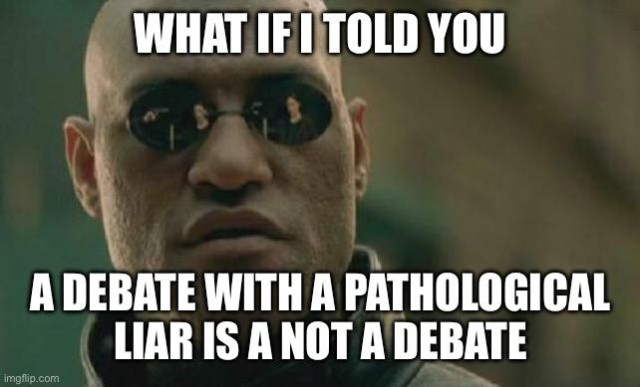 WHAT IF I TOLD YOU

A DEBATE WITH A PATHOLOGICAL LIAR IS A NOT A DEBATE

imgflip.com